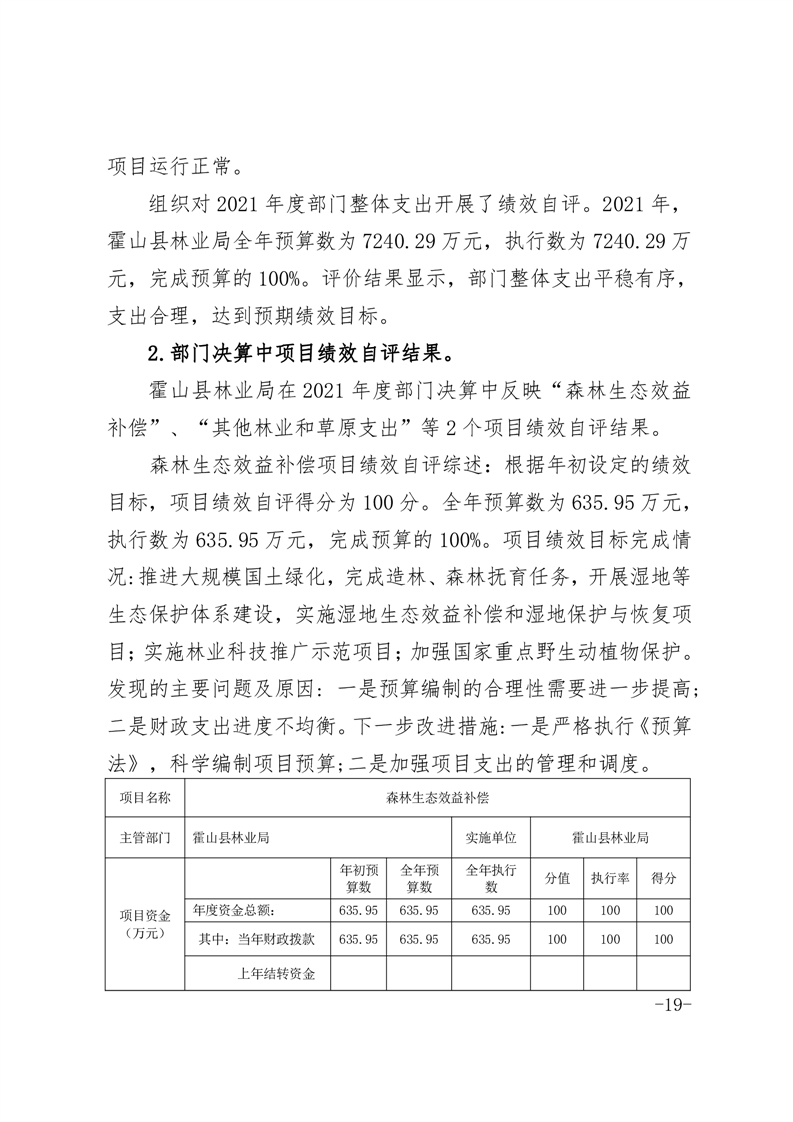 项目运行正常。

组织对 2021 年度部门整体支出开展了绩效自评。2021 年，霍山县林业局全年预算数为 7240.29 万元，执行数为 7240.29 万元，完成预算的 100%。评价结果显示，部门整体支出平稳有序，支出合理，达到预期绩效目标。

2.部门决算中项目绩效自评结果。

霍山县林业局在 2021 年度部门决算中反映“森林生态效益补偿”、“其他林业和草原支出”等 2 个项目绩效自评结果。

森林生态效益补偿项目绩效自评综述：根据年初设定的绩效目标，项目绩效自评得分为 100 分。全年预算数为 635.95 万元，执行数为 635.95 万元，完成预算的 100%。项目绩效目标完成情况:推进大规模国土绿化，完成造林、森林抚育任务，开展湿地等生态保护体系建设，实施湿地生态效益补偿和湿地保护与恢复项目；实施林业科技推广示范项目；加强国家重点野生动植物保护。发现的主要问题及原因：一是预算编制的合理性需要进一步提高；二是财政支出进度不均衡。下一步改进措施:一是严格执行《预算法》，科学编制项目预算;二是加强项目支出的管理和调度。

| 项目名称 | 森林生态效益补偿 | | | | | | |
|---|---|---|---|---|---|---|---|
| 主管部门 | 霍山县林业局 | | | 实施单位 | 霍山县林业局 | | |
| 项目资金（万元） | | 年初预算数 | 全年预算数 | 全年执行数 | 分值 | 执行率 | 得分 |
| | 年度资金总额: | 635.95 | 635.95 | 635.95 | 100 | 100 | 100 |
| | 其中：当年财政拨款 | 635.95 | 635.95 | 635.95 | 100 | 100 | 100 |
| | 上年结转资金 | | | | | | |

-19-